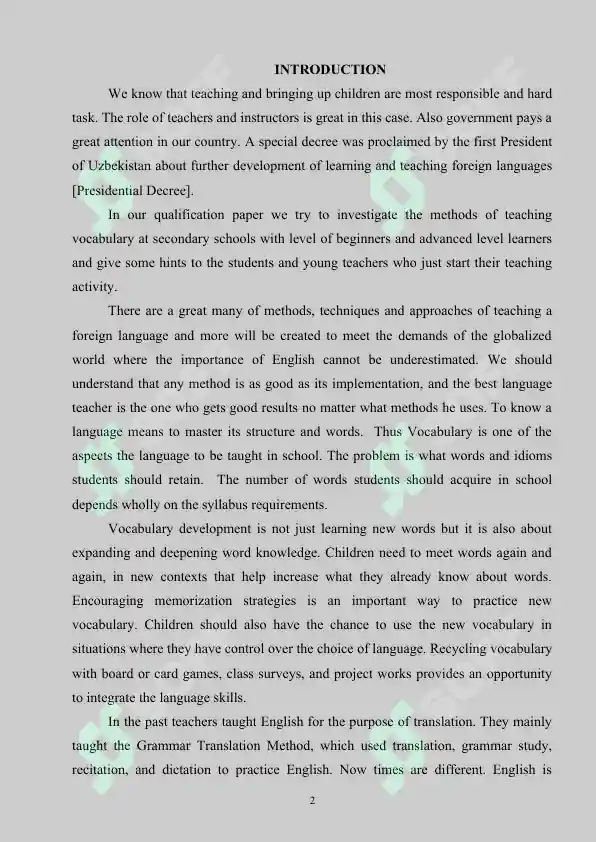 INTRODUCTION

We know that teaching and bringing up children are most responsible and hard task. The role of teachers and instructors is great in this case. Also government pays a great attention in our country. A special decree was proclaimed by the first President of Uzbekistan about further development of learning and teaching foreign languages [Presidential Decree].

In our qualification paper we try to investigate the methods of teaching vocabulary at secondary schools with level of beginners and advanced level learners and give some hints to the students and young teachers who just start their teaching activity.

There are a great many of methods, techniques and approaches of teaching a foreign language and more will be created to meet the demands of the globalized world where the importance of English cannot be underestimated. We should understand that any method is as good as its implementation, and the best language teacher is the one who gets good results no matter what methods he uses. To know a language means to master its structure and words. Thus Vocabulary is one of the aspects the language to be taught in school. The problem is what words and idioms students should retain. The number of words students should acquire in school depends wholly on the syllabus requirements.

Vocabulary development is not just learning new words but it is also about expanding and deepening word knowledge. Children need to meet words again and again, in new contexts that help increase what they already know about words. Encouraging memorization strategies is an important way to practice new vocabulary. Children should also have the chance to use the new vocabulary in situations where they have control over the choice of language. Recycling vocabulary with board or card games, class surveys, and project works provides an opportunity to integrate the language skills.

In the past teachers taught English for the purpose of translation. They mainly taught the Grammar Translation Method, which used translation, grammar study, recitation, and dictation to practice English. Now times are different. English is

2